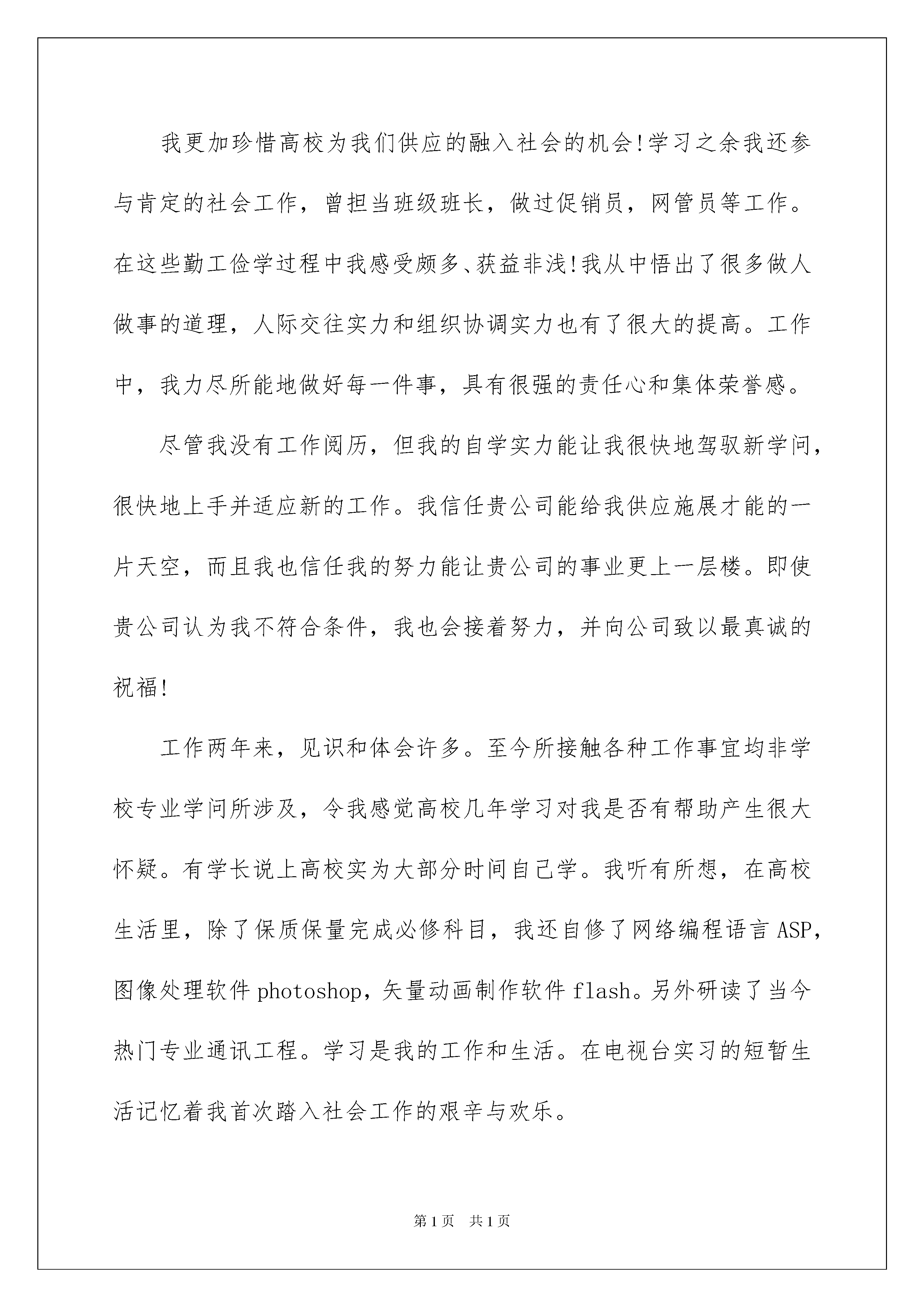 我更加珍惜高校为我们供应的融入社会的机会!学习之余我还参与肯定的社会工作，曾担当班级班长，做过促销员，网管员等工作。在这些勤工俭学过程中我感受颇多、获益非浅!我从中悟出了很多做人做事的道理，人际交往实力和组织协调实力也有了很大的提高。工作中，我力尽所能地做好每一件事，具有很强的责任心和集体荣誉感。

尽管我没有工作阅历，但我的自学实力能让我很快地驾驭新学问，很快地上手并适应新的工作。我信任贵公司能给我供应施展才能的一片天空，而且我也信任我的努力能让贵公司的事业更上一层楼。即使贵公司认为我不符合条件，我也会接着努力，并向公司致以最真诚的祝福!

工作两年来，见识和体会许多。至今所接触各种工作事宜均非学校专业学问所涉及，令我感觉高校几年学习对我是否有帮助产生很大怀疑。有学长说上高校实为大部分时间自己学。我听有所想，在高校生活里，除了保质保量完成必修科目，我还自修了网络编程语言ASP，图像处理软件photoshop，矢量动画制作软件flash。另外研读了当今热门专业通讯工程。学习是我的工作和生活。在电视台实习的短暂生活记忆着我首次踏入社会工作的艰辛与欢乐。

第1页 共1页